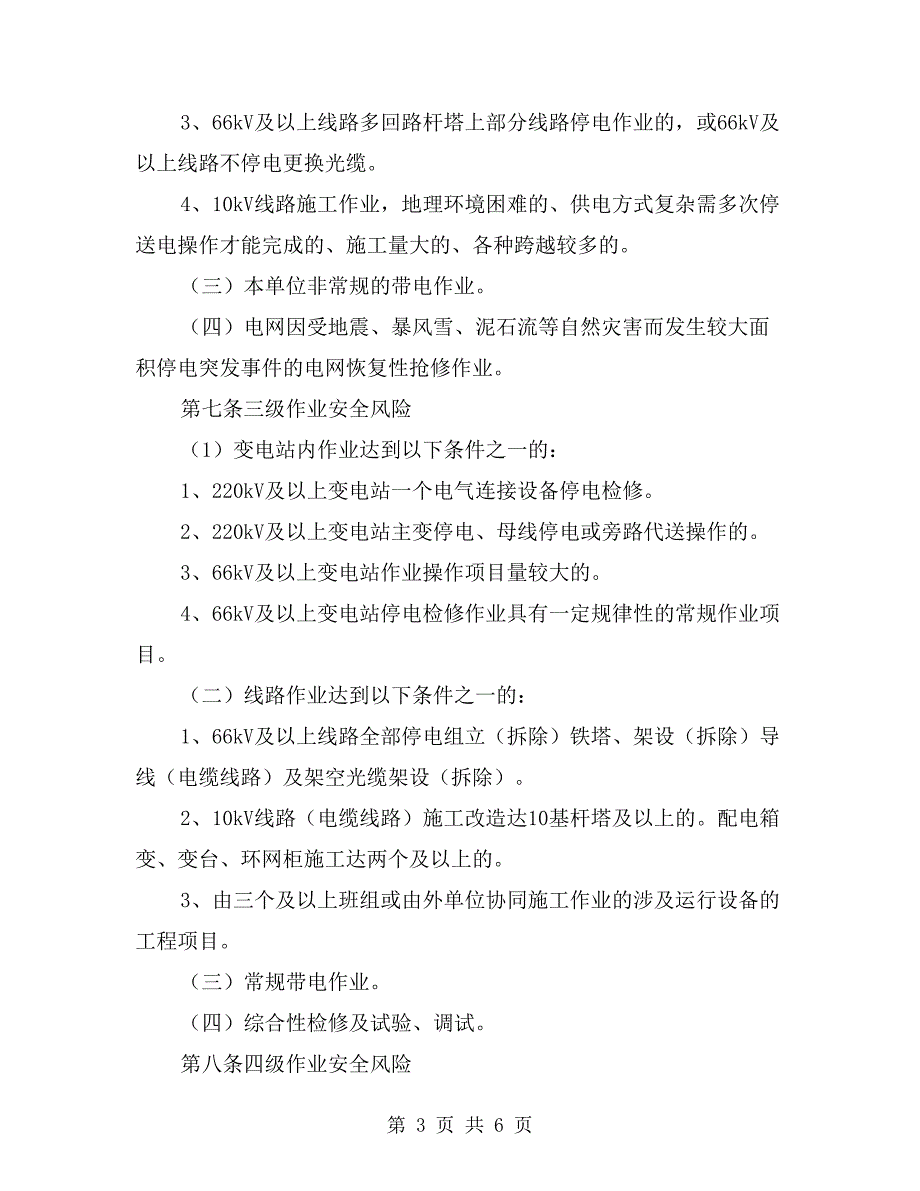 3、66kV及以上线路多回路杆塔上部分线路停电作业的，或66kV及以上线路不停电更换光缆。

4、10kV线路施工作业，地理环境困难的、供电方式复杂需多次停送电操作才能完成的、施工量大的、各种跨越较多的。

（三）本单位非常规的带电作业。

（四）电网因受地震、暴风雪、泥石流等自然灾害而发生较大面积停电突发事件的电网恢复性抢修作业。

第七条三级作业安全风险

（1）变电站内作业达到以下条件之一的：

1、220kV及以上变电站一个电气连接设备停电检修。

2、220kV及以上变电站主变停电、母线停电或旁路代送操作的。

3、66kV及以上变电站作业操作项目量较大的。

4、66kV及以上变电站停电检修作业具有一定规律性的常规作业项目。

（二）线路作业达到以下条件之一的：

1、66kV及以上线路全部停电组立（拆除）铁塔、架设（拆除）导线（电缆线路）及架空光缆架设（拆除）。

2、10kV线路（电缆线路）施工改造达10基杆塔及以上的。配电箱变、变台、环网柜施工达两个及以上的。

3、由三个及以上班组或由外单位协同施工作业的涉及运行设备的工程项目。

（三）常规带电作业。

（四）综合性检修及试验、调试。

第八条四级作业安全风险

第 3 页 共 6 页